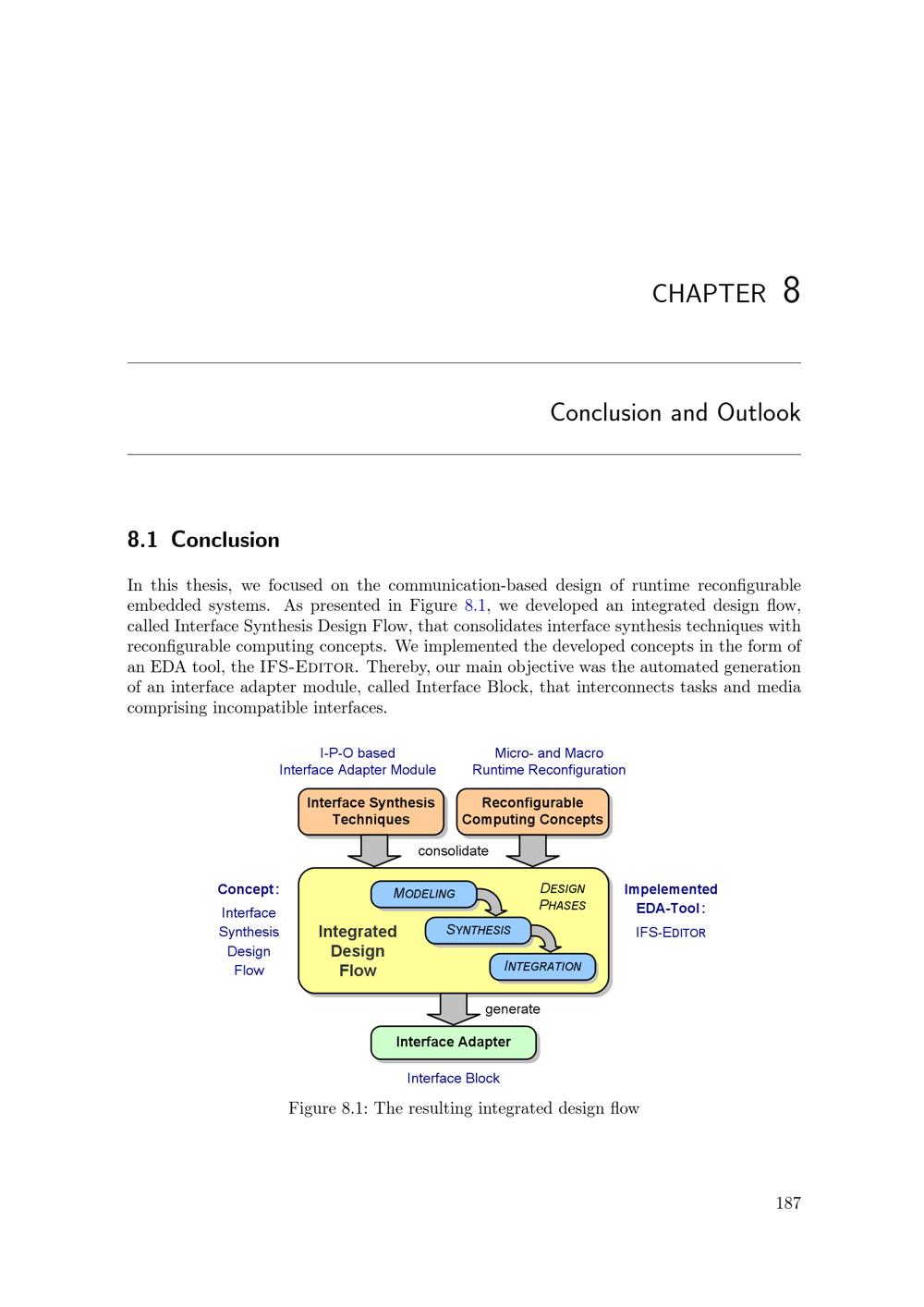 CHAPTER 8

Conclusion and Outlook

8.1 Conclusion

In this thesis, we focused on the communication-based design of runtime reconfigurable embedded systems. As presented in Figure 8.1, we developed an integrated design flow, called Interface Synthesis Design Flow, that consolidates interface synthesis techniques with reconfigurable computing concepts. We implemented the developed concepts in the form of an EDA tool, the IFS-EDITOR. Thereby, our main objective was the automated generation of an interface adapter module, called Interface Block, that interconnects tasks and media comprising incompatible interfaces.

I-P-O based
Interface Adapter Module

Micro- and Macro
Runtime Reconfiguration

Interface Synthesis Techniques

Reconfigurable Computing Concepts

consolidate

Concept:
Interface Synthesis Design Flow

Integrated Design Flow

MODELING

SYNTHESIS

INTEGRATION

DESIGN PHASES

Impelemented EDA-Tool:
IFS-EDITOR

generate

Interface Adapter

Interface Block

Figure 8.1: The resulting integrated design flow

187